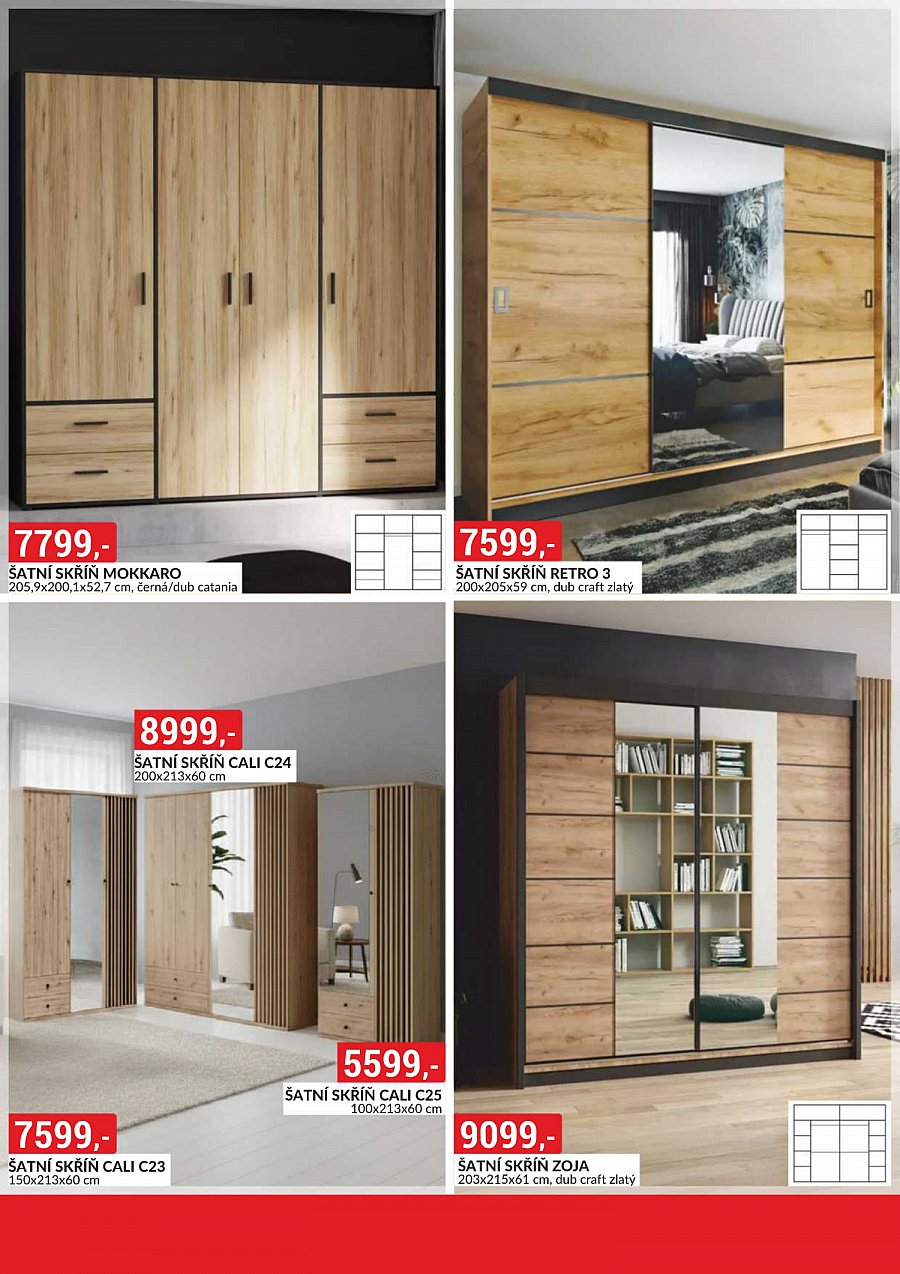 7799,-
ŠATNÍ SKŘÍŇ MOKKARO
205,9x200,1x52,7 cm, černá/dub catania

7599,-
ŠATNÍ SKŘÍŇ RETRO 3
200x205x59 cm, dub craft zlatý

8999,-
ŠATNÍ SKŘÍŇ CALI C24
200x213x60 cm

5599,-
ŠATNÍ SKŘÍŇ CALI C25
100x213x60 cm

7599,-
ŠATNÍ SKŘÍŇ CALI C23
150x213x60 cm

9099,-
ŠATNÍ SKŘÍŇ ZOJA
203x215x61 cm, dub craft zlatý